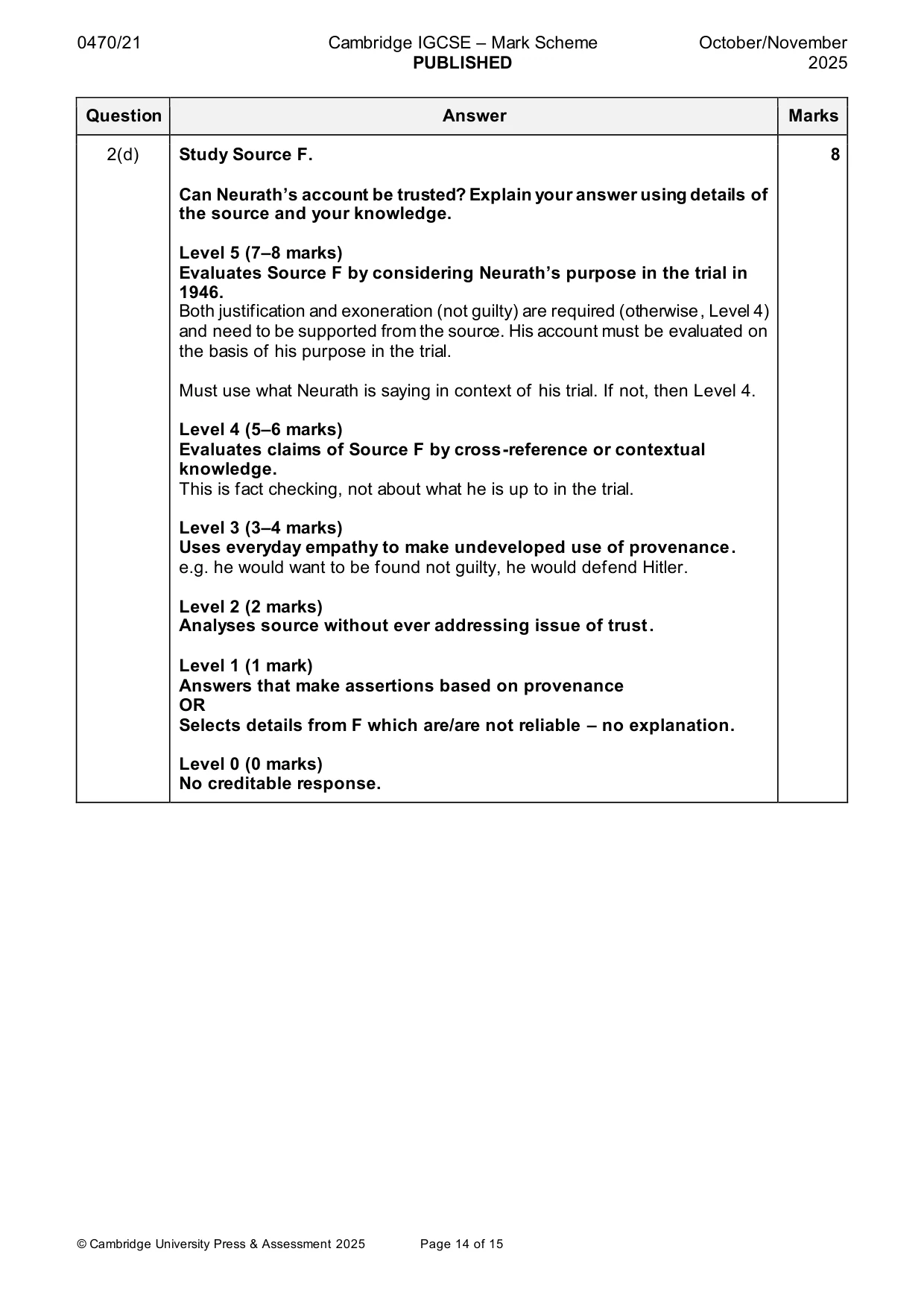 0470/21

Cambridge IGCSE – Mark Scheme
PUBLISHED

October/November
2025

| Question | Answer | Marks |
|---|---|---|
| 2(d) | Study Source F.<br><br>Can Neurath's account be trusted? Explain your answer using details of the source and your knowledge.<br><br>Level 5 (7–8 marks)<br>Evaluates Source F by considering Neurath's purpose in the trial in 1946.<br>Both justification and exoneration (not guilty) are required (otherwise, Level 4) and need to be supported from the source. His account must be evaluated on the basis of his purpose in the trial.<br><br>Must use what Neurath is saying in context of his trial. If not, then Level 4.<br><br>Level 4 (5–6 marks)<br>Evaluates claims of Source F by cross-reference or contextual knowledge.<br>This is fact checking, not about what he is up to in the trial.<br><br>Level 3 (3–4 marks)<br>Uses everyday empathy to make undeveloped use of provenance.<br>e.g. he would want to be found not guilty, he would defend Hitler.<br><br>Level 2 (2 marks)<br>Analyses source without ever addressing issue of trust.<br><br>Level 1 (1 mark)<br>Answers that make assertions based on provenance<br>OR<br>Selects details from F which are/are not reliable – no explanation.<br><br>Level 0 (0 marks)<br>No creditable response. | 8 |

© Cambridge University Press & Assessment 2025

Page 14 of 15